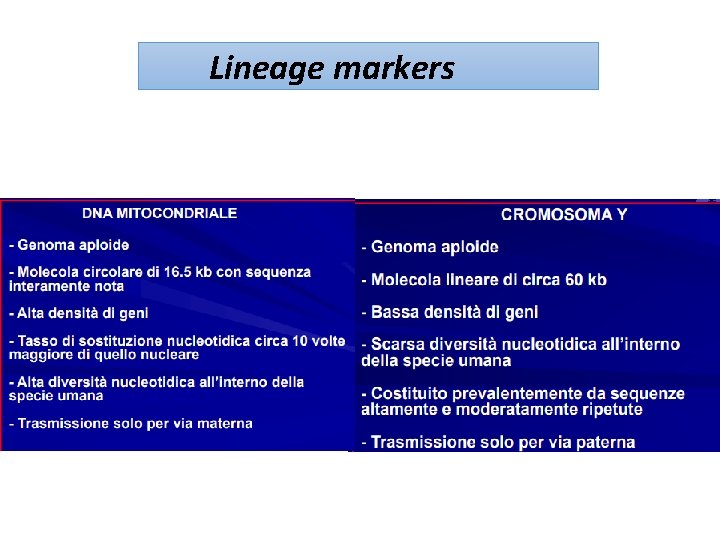 Lineage markers

DNA MITOCONDRIALE

- Genoma aploide

- Molecola circolare di 16.5 kb con sequenza interamente nota

- Alta densità di geni

- Tasso di sostituzione nucleotidica circa 10 volte maggiore di quello nucleare

- Alta diversità nucleotidica all'interno della specie umana

- Trasmissione solo per via materna

CROMOSOMA Y

- Genoma aploide

- Molecola lineare di circa 60 kb

- Bassa densità di geni

- Scarsa diversità nucleotidica all'interno della specie umana

- Costituito prevalentemente da sequenze altamente e moderatamente ripetute

- Trasmissione solo per via paterna